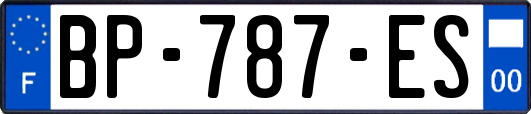 F
BP-787-ES
00